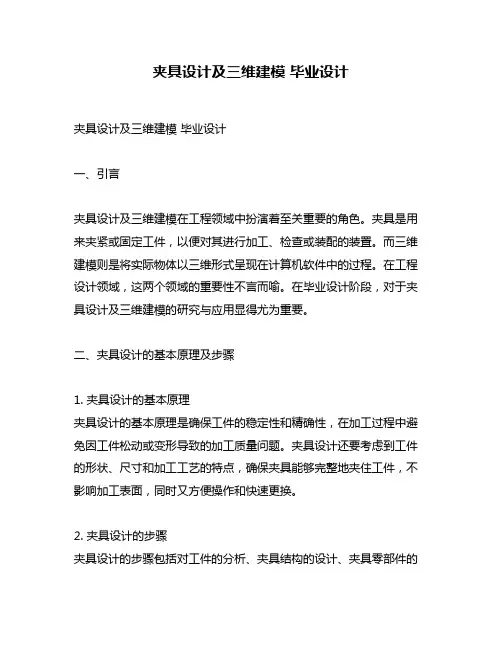 夹具设计及三维建模 毕业设计

夹具设计及三维建模 毕业设计

一、引言

夹具设计及三维建模在工程领域中扮演着至关重要的角色。夹具是用来夹紧或固定工件，以便对其进行加工、检查或装配的装置。而三维建模则是将实际物体以三维形式呈现在计算机软件中的过程。在工程设计领域，这两个领域的重要性不言而喻。在毕业设计阶段，对于夹具设计及三维建模的研究与应用显得尤为重要。

二、夹具设计的基本原理及步骤

1. 夹具设计的基本原理
夹具设计的基本原理是确保工件的稳定性和精确性，在加工过程中避免因工件松动或变形导致的加工质量问题。夹具设计还要考虑到工件的形状、尺寸和加工工艺的特点，确保夹具能够完整地夹住工件，不影响加工表面，同时又方便操作和快速更换。

2. 夹具设计的步骤
夹具设计的步骤包括对工件的分析、夹具结构的设计、夹具零部件的